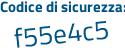 Codice di sicurezza:

f55e4c5